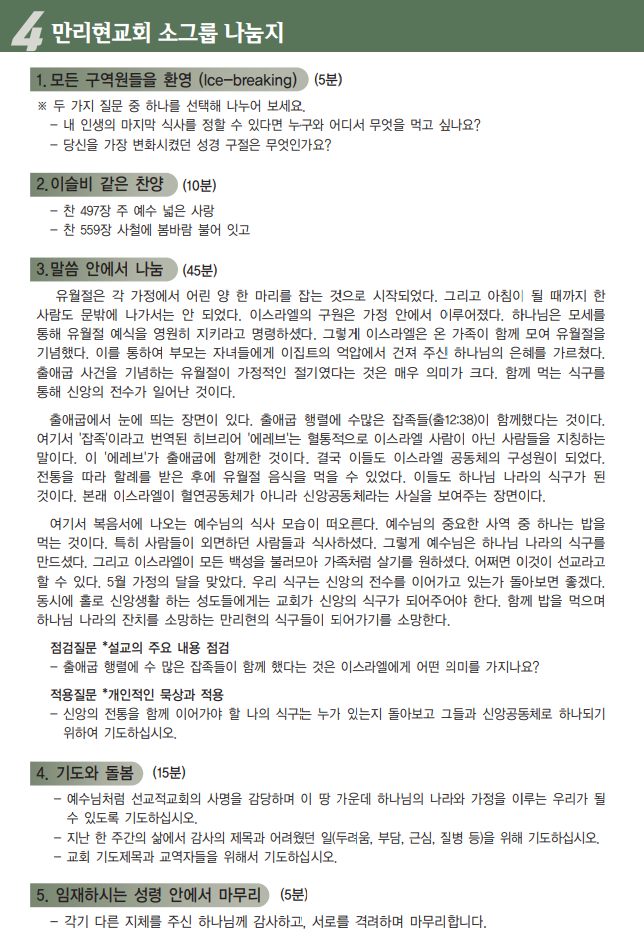 4 만리현교회 소그룹 나눔지

1. 모든 구역원들을 환영 (Ice-breaking) (5분)

※ 두 가지 질문 중 하나를 선택해 나누어 보세요.
- 내 인생의 마지막 식사를 정할 수 있다면 누구와 어디서 무엇을 먹고 싶나요?
- 당신을 가장 변화시켰던 성경 구절은 무엇인가요?

2. 이슬비 같은 찬양 (10분)

- 찬 497장 주 예수 넓은 사랑
- 찬 559장 사철에 봄바람 불어 잇고

3. 말씀 안에서 나눔 (45분)

유월절은 각 가정에서 어린 양 한 마리를 잡는 것으로 시작되었다. 그리고 아침이 될 때까지 한 사람도 문밖에 나가서는 안 되었다. 이스라엘의 구원은 가정 안에서 이루어졌다. 하나님은 모세를 통해 유월절 예식을 영원히 지키라고 명령하셨다. 그렇게 이스라엘은 온 가족이 함께 모여 유월절을 기념했다. 이를 통하여 부모는 자녀들에게 이집트의 억압에서 건져 주신 하나님의 은혜를 가르쳤다. 출애굽 사건을 기념하는 유월절이 가정적인 절기였다는 것은 매우 의미가 크다. 함께 먹는 식구를 통해 신앙의 전수가 일어난 것이다.

출애굽에서 눈에 띄는 장면이 있다. 출애굽 행렬에 수많은 잡족들(출12:38)이 함께했다는 것이다. 여기서 '잡족'이라고 번역된 히브리어 '에레브'는 혈통적으로 이스라엘 사람이 아닌 사람들을 지칭하는 말이다. 이 '에레브'가 출애굽에 함께한 것이다. 결국 이들도 이스라엘 공동체의 구성원이 되었다. 전통을 따라 할례를 받은 후에 유월절 음식을 먹을 수 있었다. 이들도 하나님 나라의 식구가 된 것이다. 본래 이스라엘이 혈연공동체가 아니라 신앙공동체라는 사실을 보여주는 장면이다.

여기서 복음서에 나오는 예수님의 식사 모습이 떠오른다. 예수님의 중요한 사역 중 하나는 밥을 먹는 것이다. 특히 사람들이 외면하던 사람들과 식사하셨다. 그렇게 예수님은 하나님 나라의 식구를 만드셨다. 그리고 이스라엘이 모든 백성을 불러모아 가족처럼 살기를 원하셨다. 어쩌면 이것이 선교라고 할 수 있다. 5월 가정의 달을 맞았다. 우리 식구는 신앙의 전수를 이어가고 있는가 돌아보면 좋겠다. 동시에 홀로 신앙생활 하는 성도들에게는 교회가 신앙의 식구가 되어주어야 한다. 함께 밥을 먹으며 하나님 나라의 잔치를 소망하는 만리현의 식구들이 되어가기를 소망한다.

점검질문 *설교의 주요 내용 점검
- 출애굽 행렬에 수 많은 잡족들이 함께 했다는 것은 이스라엘에게 어떤 의미를 가지나요?

적용질문 *개인적인 묵상과 적용
- 신앙의 전통을 함께 이어가야 할 나의 식구는 누가 있는지 돌아보고 그들과 신앙공동체로 하나되기 위하여 기도하십시오.

4. 기도와 돌봄 (15분)

- 예수님처럼 선교적교회의 사명을 감당하며 이 땅 가운데 하나님의 나라와 가정을 이루는 우리가 될 수 있도록 기도하십시오.
- 지난 한 주간의 삶에서 감사의 제목과 어려웠던 일(두려움, 부담, 근심, 질병 등)을 위해 기도하십시오.
- 교회 기도제목과 교역자들을 위해서 기도하십시오.

5. 임재하시는 성령 안에서 마무리 (5분)

- 각기 다른 지체를 주신 하나님께 감사하고, 서로를 격려하며 마무리합니다.